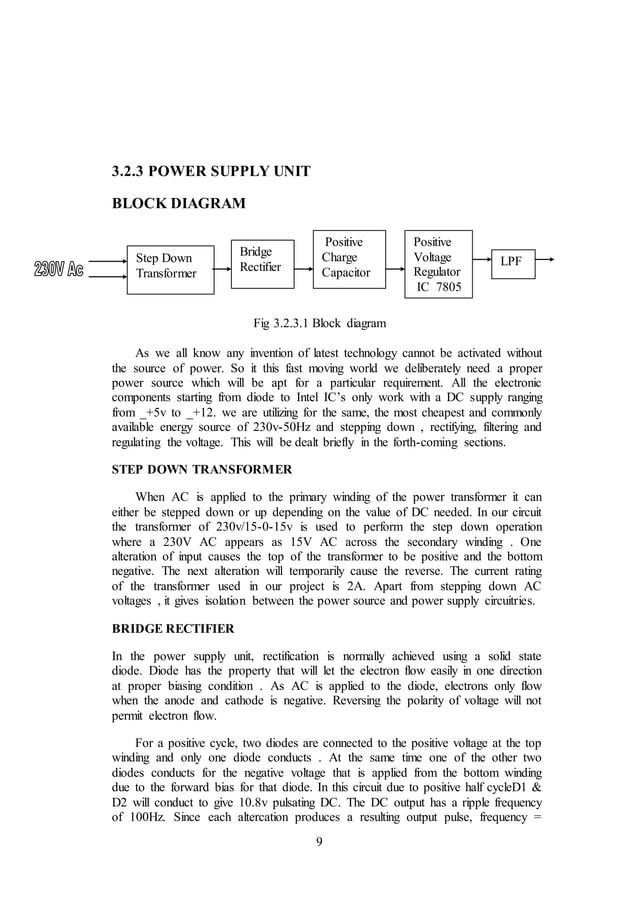 3.2.3 POWER SUPPLY UNIT

BLOCK DIAGRAM

230V Ac

Step Down Transformer

Bridge Rectifier

Positive Charge Capacitor

Positive Voltage Regulator IC 7805

LPF

Fig 3.2.3.1 Block diagram

As we all know any invention of latest technology cannot be activated without the source of power. So it this fast moving world we deliberately need a proper power source which will be apt for a particular requirement. All the electronic components starting from diode to Intel IC's only work with a DC supply ranging from _+5v to _+12. we are utilizing for the same, the most cheapest and commonly available energy source of 230v-50Hz and stepping down , rectifying, filtering and regulating the voltage. This will be dealt briefly in the forth-coming sections.

STEP DOWN TRANSFORMER

When AC is applied to the primary winding of the power transformer it can either be stepped down or up depending on the value of DC needed. In our circuit the transformer of 230v/15-0-15v is used to perform the step down operation where a 230V AC appears as 15V AC across the secondary winding . One alteration of input causes the top of the transformer to be positive and the bottom negative. The next alteration will temporarily cause the reverse. The current rating of the transformer used in our project is 2A. Apart from stepping down AC voltages , it gives isolation between the power source and power supply circuitries.

BRIDGE RECTIFIER

In the power supply unit, rectification is normally achieved using a solid state diode. Diode has the property that will let the electron flow easily in one direction at proper biasing condition . As AC is applied to the diode, electrons only flow when the anode and cathode is negative. Reversing the polarity of voltage will not permit electron flow.

For a positive cycle, two diodes are connected to the positive voltage at the top winding and only one diode conducts . At the same time one of the other two diodes conducts for the negative voltage that is applied from the bottom winding due to the forward bias for that diode. In this circuit due to positive half cycleD1 & D2 will conduct to give 10.8v pulsating DC. The DC output has a ripple frequency of 100Hz. Since each altercation produces a resulting output pulse, frequency =

9